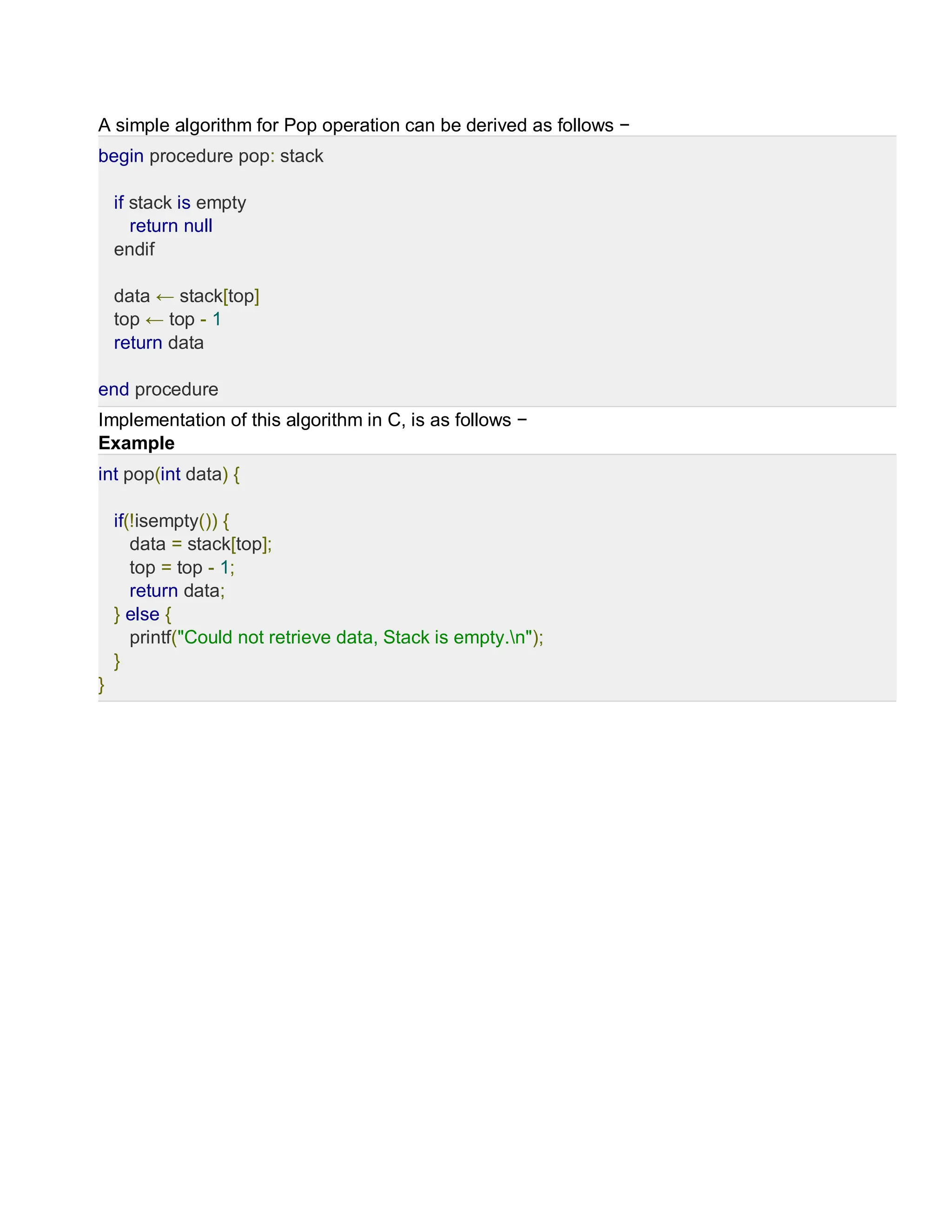 A simple algorithm for Pop operation can be derived as follows −

begin procedure pop: stack

   if stack is empty
      return null
   endif

   data ← stack[top]
   top ← top - 1
   return data

end procedure

Implementation of this algorithm in C, is as follows −

**Example**

int pop(int data) {

   if(!isempty()) {
      data = stack[top];
      top = top - 1;
      return data;
   } else {
      printf("Could not retrieve data, Stack is empty.\n");
   }
}